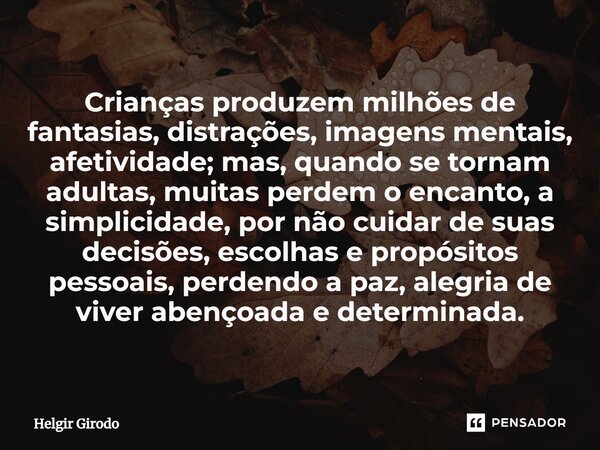 Crianças produzem milhões de fantasias, distrações, imagens mentais, afetividade; mas, quando se tornam adultas, muitas perdem o encanto, a simplicidade, por não cuidar de suas decisões, escolhas e propósitos pessoais, perdendo a paz, alegria de viver abençoada e determinada.

Helgir Girodo

PENSADOR